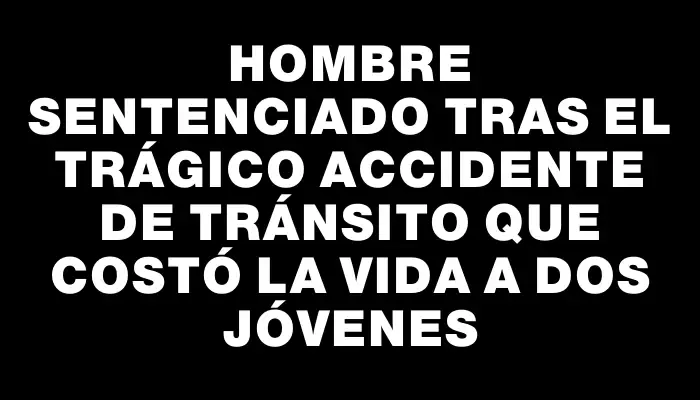 HOMBRE SENTENCIADO TRAS EL TRÁGICO ACCIDENTE DE TRÁNSITO QUE COSTÓ LA VIDA A DOS JÓVENES